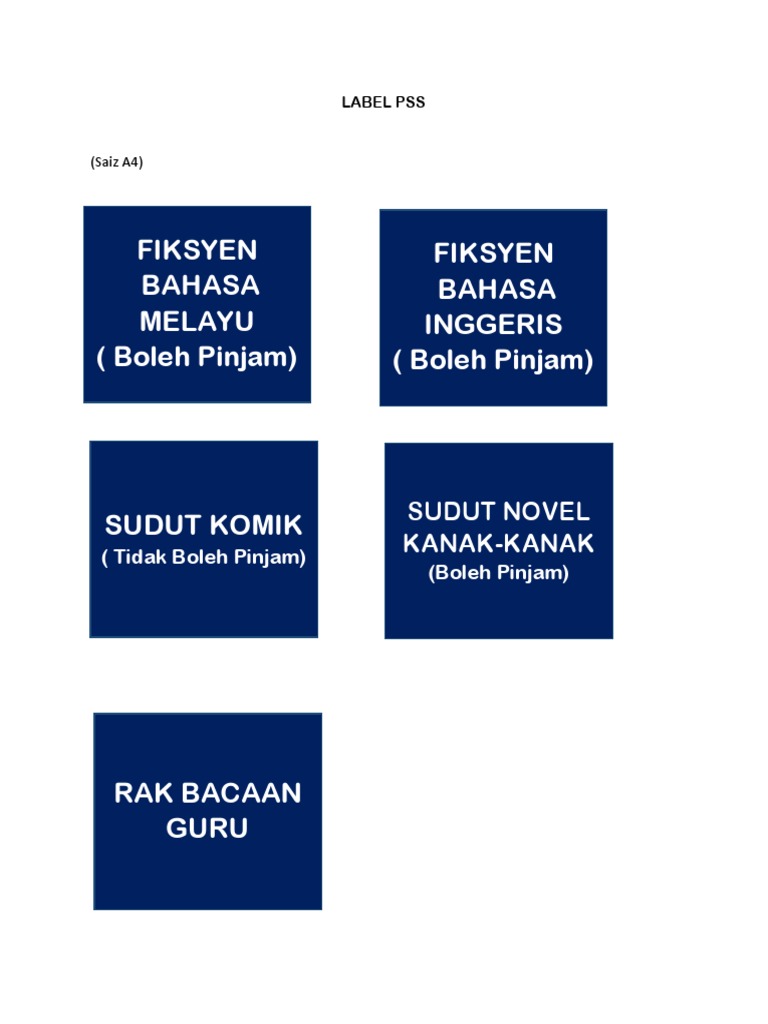 LABEL PSS

(Saiz A4)

FIKSYEN BAHASA MELAYU ( Boleh Pinjam)

FIKSYEN BAHASA INGGERIS ( Boleh Pinjam)

SUDUT KOMIK ( Tidak Boleh Pinjam)

SUDUT NOVEL KANAK-KANAK (Boleh Pinjam)

RAK BACAAN GURU